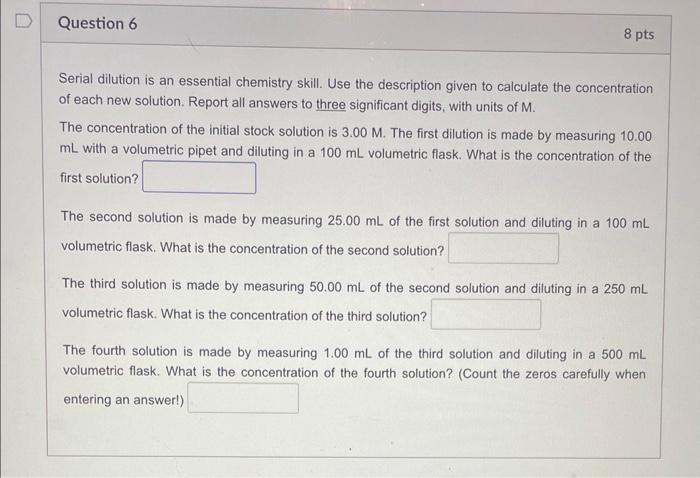 Question 6

8 pts

Serial dilution is an essential chemistry skill. Use the description given to calculate the concentration of each new solution. Report all answers to three significant digits, with units of M.

The concentration of the initial stock solution is 3.00 M. The first dilution is made by measuring 10.00 mL with a volumetric pipet and diluting in a 100 mL volumetric flask. What is the concentration of the first solution?

The second solution is made by measuring 25.00 mL of the first solution and diluting in a 100 mL volumetric flask. What is the concentration of the second solution?

The third solution is made by measuring 50.00 mL of the second solution and diluting in a 250 mL volumetric flask. What is the concentration of the third solution?

The fourth solution is made by measuring 1.00 mL of the third solution and diluting in a 500 mL volumetric flask. What is the concentration of the fourth solution? (Count the zeros carefully when entering an answer!)